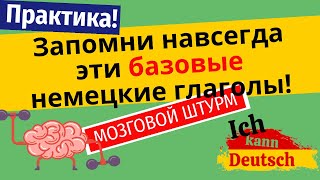 Практика!

Запомни навсегда эти базовые немецкие глаголы!

МОЗГОВОЙ ШТУРМ

Ich kann Deutsch